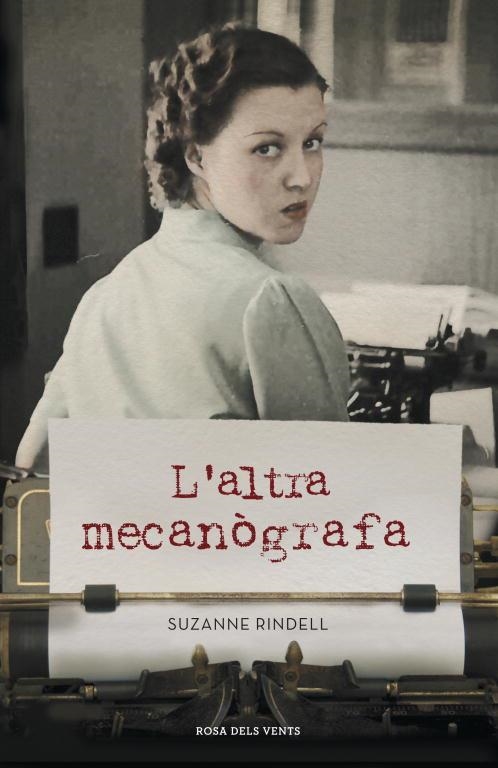 L'altra mecanògrafa

SUZANNE RINDELL

ROSA DELS VENTS